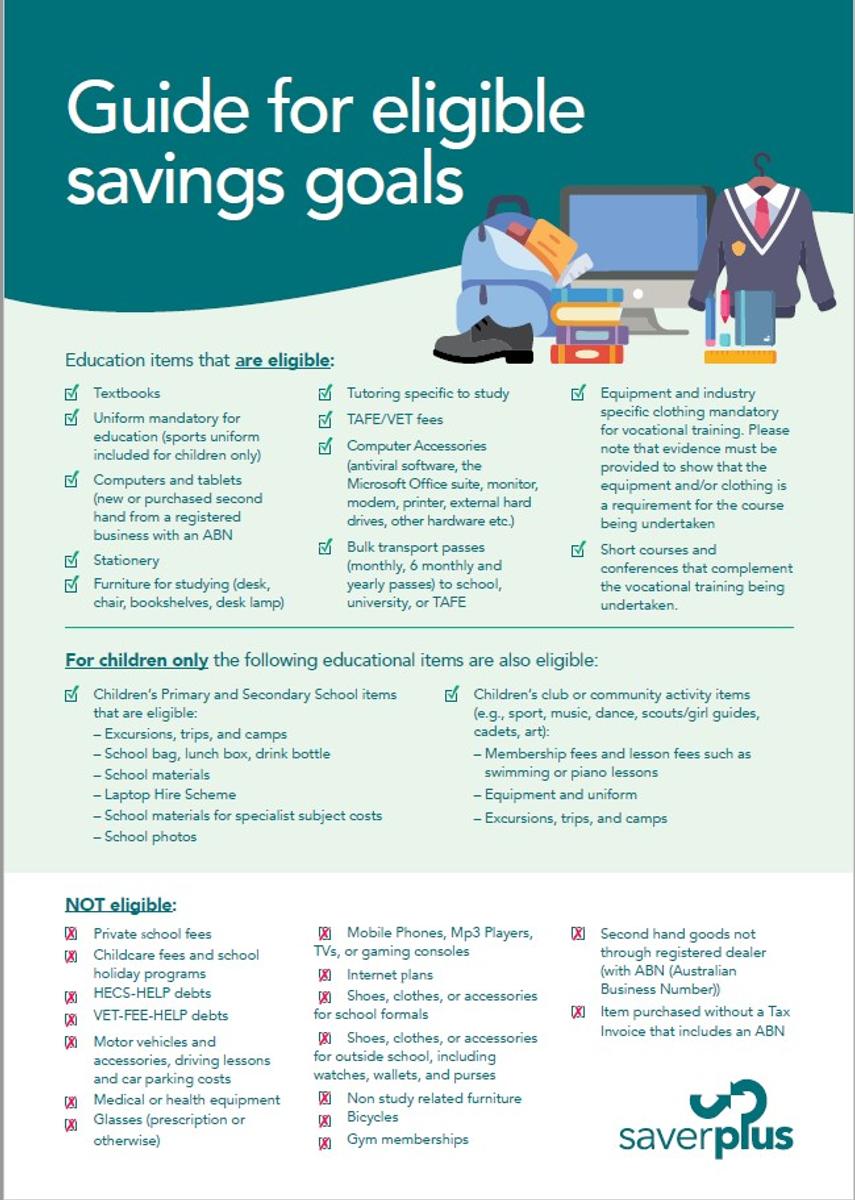 Guide for eligible savings goals

Education items that are eligible:

Textbooks

Uniform mandatory for education (sports uniform included for children only)

Computers and tablets (new or purchased second hand from a registered business with an ABN

Stationery

Furniture for studying (desk, chair, bookshelves, desk lamp)

Tutoring specific to study

TAFE/VET fees

Computer Accessories (antiviral software, the Microsoft Office suite, monitor, modem, printer, external hard drives, other hardware etc.)

Bulk transport passes (monthly, 6 monthly and yearly passes) to school, university, or TAFE

Equipment and industry specific clothing mandatory for vocational training. Please note that evidence must be provided to show that the equipment and/or clothing is a requirement for the course being undertaken

Short courses and conferences that complement the vocational training being undertaken.

For children only the following educational items are also eligible:

Children's Primary and Secondary School items that are eligible:
– Excursions, trips, and camps
– School bag, lunch box, drink bottle
– School materials
– Laptop Hire Scheme
– School materials for specialist subject costs
– School photos

Children's club or community activity items (e.g., sport, music, dance, scouts/girl guides, cadets, art):
– Membership fees and lesson fees such as swimming or piano lessons
– Equipment and uniform
– Excursions, trips, and camps

NOT eligible:

Private school fees

Childcare fees and school holiday programs

HECS-HELP debts

VET-FEE-HELP debts

Motor vehicles and accessories, driving lessons and car parking costs

Medical or health equipment

Glasses (prescription or otherwise)

Mobile Phones, Mp3 Players, TVs, or gaming consoles

Internet plans

Shoes, clothes, or accessories for school formals

Shoes, clothes, or accessories for outside school, including watches, wallets, and purses

Non study related furniture

Bicycles

Gym memberships

Second hand goods not through registered dealer (with ABN (Australian Business Number))

Item purchased without a Tax Invoice that includes an ABN

saverplus